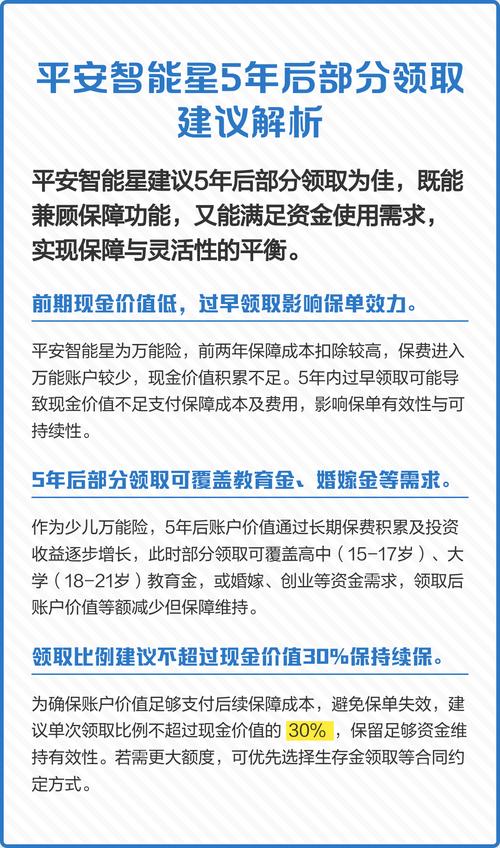 平安智能星5年后部分领取建议解析

平安智能星建议5年后部分领取为佳，既能兼顾保障功能，又能满足资金使用需求，实现保障与灵活性的平衡。

前期现金价值低，过早领取影响保单效力。

平安智能星为万能险，前两年保障成本扣除较高，保费进入万能账户较少，现金价值积累不足。5年内过早领取可能导致现金价值不足支付保障成本及费用，影响保单有效性与可持续性。

5年后部分领取可覆盖教育金、婚嫁金等需求。

作为少儿万能险，5年后账户价值通过长期保费积累及投资收益逐步增长，此时部分领取可覆盖高中（15-17岁）、大学（18-21岁）教育金，或婚嫁、创业等资金需求，领取后账户价值等额减少但保障维持。

领取比例建议不超过现金价值30%保持续保。

为确保账户价值足够支付后续保障成本，避免保单失效，建议单次领取比例不超过现金价值的 30%，保留足够资金维持有效性。若需更大额度，可优先选择生存金领取等合同约定方式。